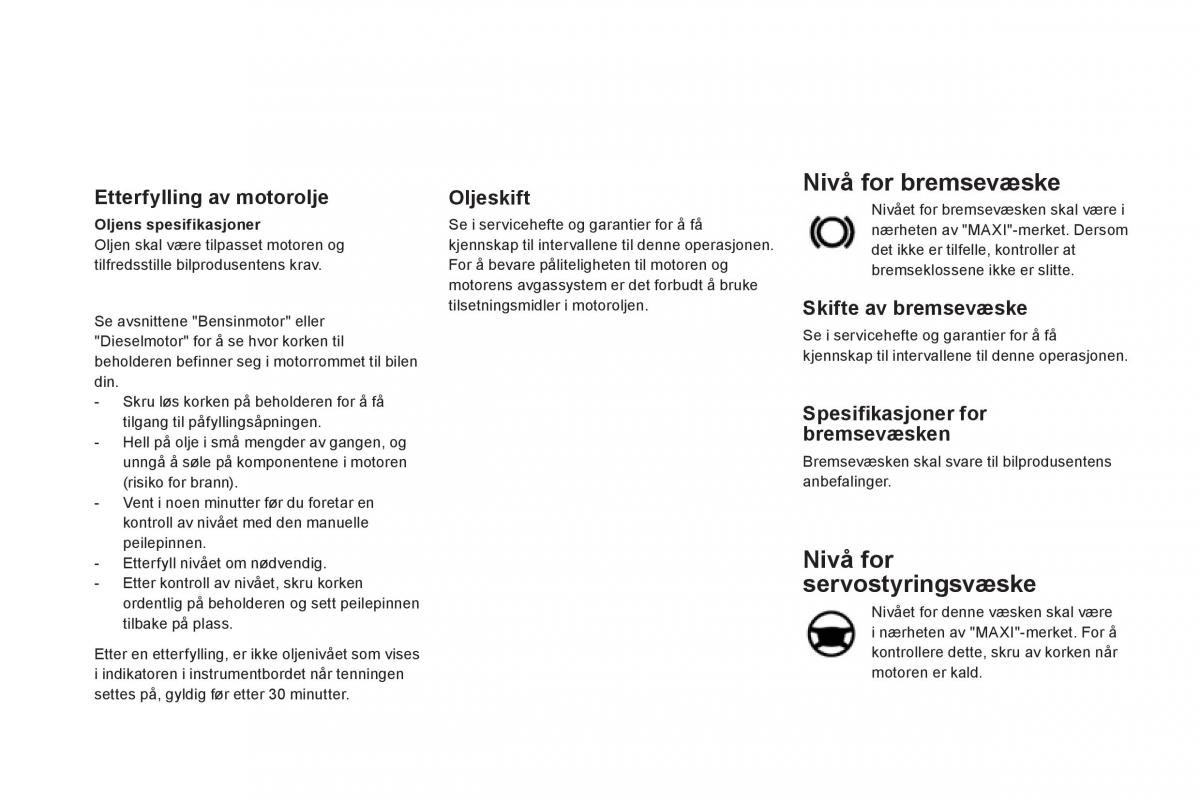 Etterfylling av motorolje

Oljens spesifikasjoner
Oljen skal være tilpasset motoren og tilfredsstille bilprodusentens krav.

Se avsnittene "Bensinmotor" eller "Dieselmotor" for å se hvor korken til beholderen befinner seg i motorrommet til bilen din.
- Skru løs korken på beholderen for å få tilgang til påfyllingsåpningen.
- Hell på olje i små mengder av gangen, og unngå å søle på komponentene i motoren (risiko for brann).
- Vent i noen minutter før du foretar en kontroll av nivået med den manuelle peilepinnen.
- Etterfyll nivået om nødvendig.
- Etter kontroll av nivået, skru korken ordentlig på beholderen og sett peilepinnen tilbake på plass.

Etter en etterfylling, er ikke oljenivået som vises i indikatoren i instrumentbordet når tenningen settes på, gyldig før etter 30 minutter.

Oljeskift

Se i servicehefte og garantier for å få kjennskap til intervallene til denne operasjonen.
For å bevare påliteligheten til motoren og motorens avgassystem er det forbudt å bruke tilsetningsmidler i motoroljen.

Nivå for bremsevæske

Nivået for bremsevæsken skal være i nærheten av "MAXI"-merket. Dersom det ikke er tilfelle, kontroller at bremseklossene ikke er slitte.

Skifte av bremsevæske

Se i servicehefte og garantier for å få kjennskap til intervallene til denne operasjonen.

Spesifikasjoner for bremsevæsken

Bremsevæsken skal svare til bilprodusentens anbefalinger.

Nivå for servostyringsvæske

Nivået for denne væsken skal være i nærheten av "MAXI"-merket. For å kontrollere dette, skru av korken når motoren er kald.